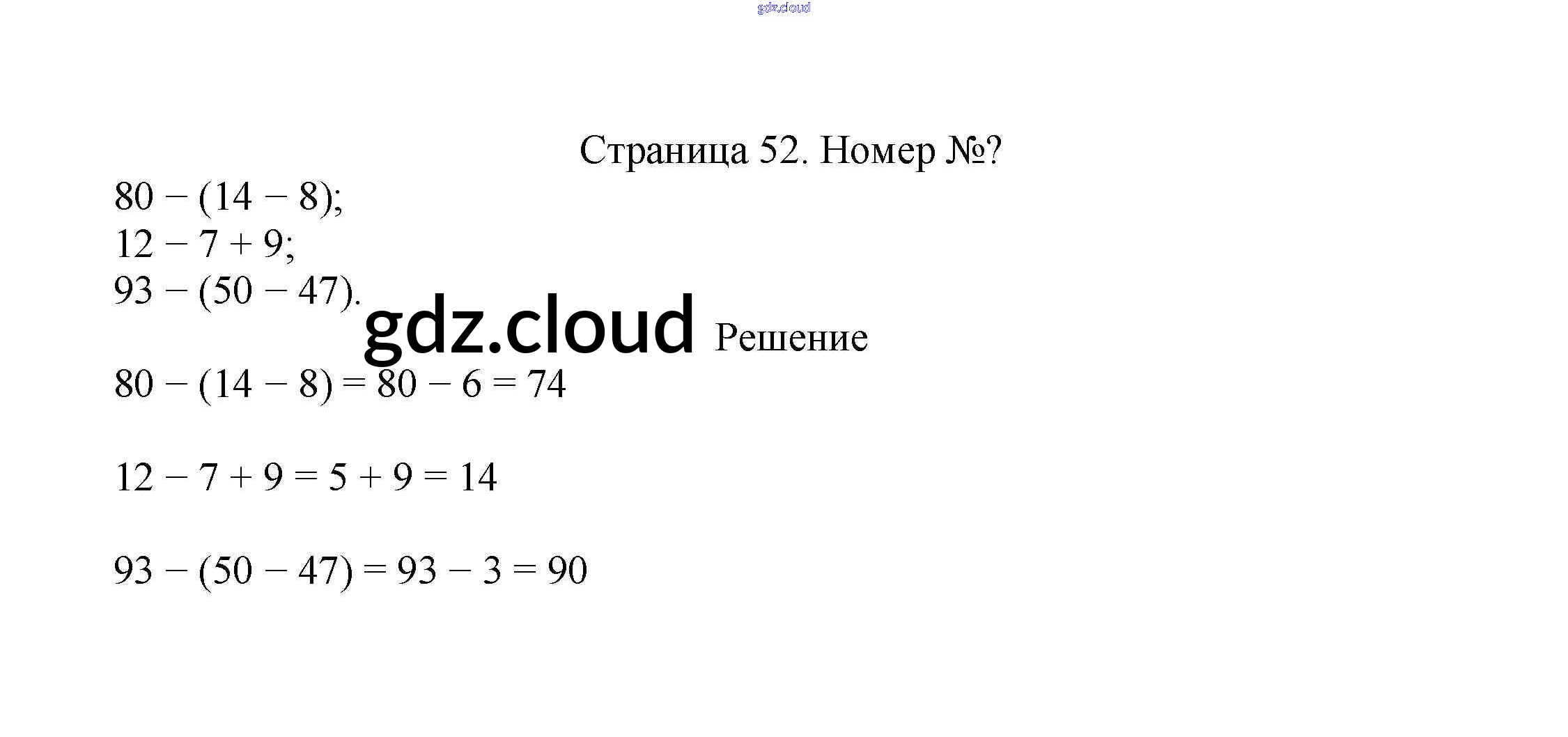 Страница 52. Номер №?

$80 - (14 - 8)$;
$12 - 7 + 9$;
$93 - (50 - 47)$.

Решение

$80 - (14 - 8) = 80 - 6 = 74$

$12 - 7 + 9 = 5 + 9 = 14$

$93 - (50 - 47) = 93 - 3 = 90$

gdz.cloud